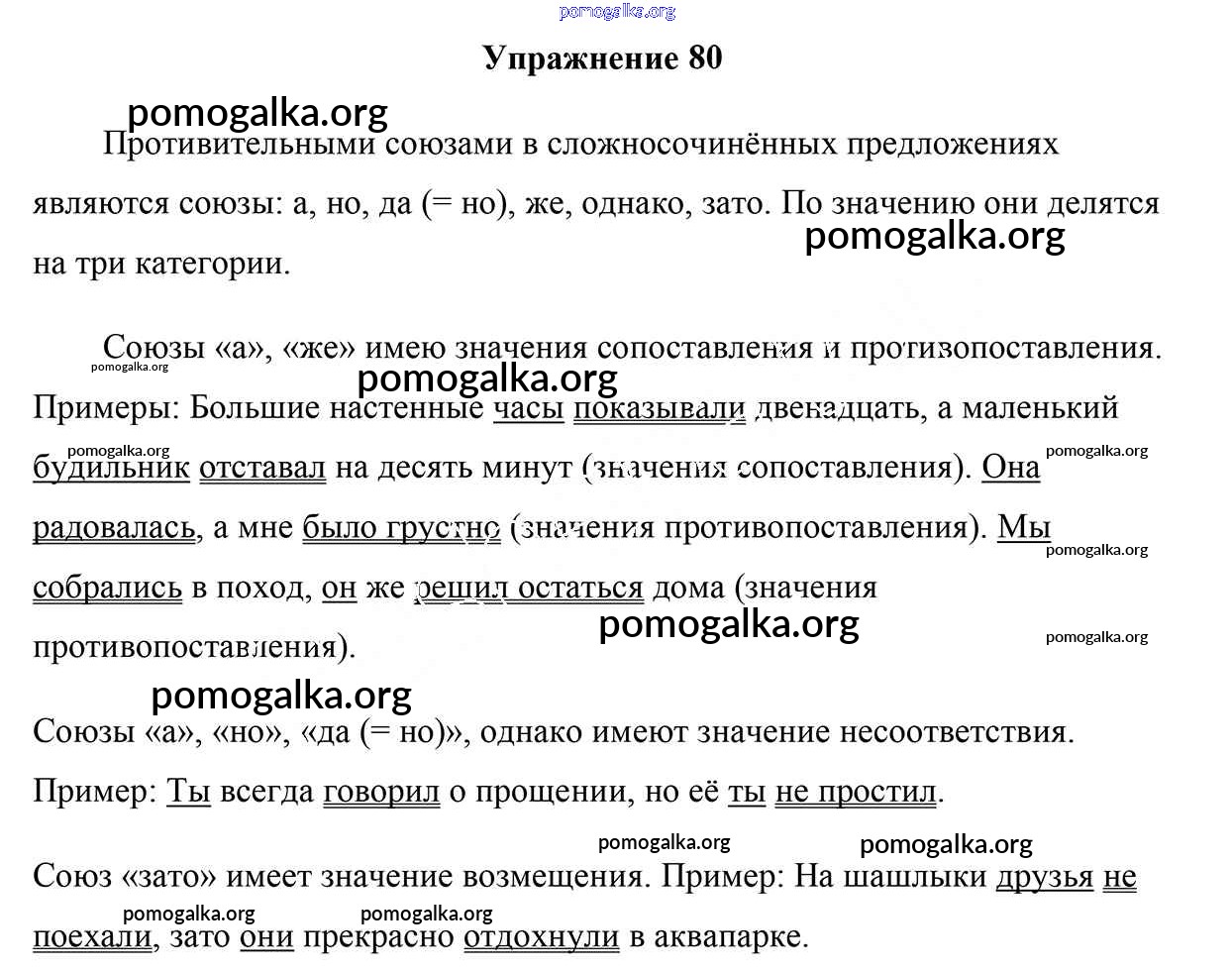 pomogalka.org

Упражнение 80

pomogalka.org

Противительными союзами в сложносочинённых предложениях являются союзы: а, но, да (= но), же, однако, зато. По значению они делятся на три категории.

pomogalka.org

Союзы «а», «же» имею значения сопоставления и противопоставления.

pomogalka.org

pomogalka.org

Примеры: Большие настенные часы показывали двенадцать, а маленький будильник отставал на десять минут (значения сопоставления). Она радовалась, а мне было грустно (значения противопоставления). Мы собрались в поход, он же решил остаться дома (значения противопоставления).

pomogalka.org

pomogalka.org

pomogalka.org

pomogalka.org

pomogalka.org

pomogalka.org

Союзы «а», «но», «да (= но)», однако имеют значение несоответствия. Пример: Ты всегда говорил о прощении, но её ты не простил.

pomogalka.org

pomogalka.org

Союз «зато» имеет значение возмещения. Пример: На шашлыки друзья не поехали, зато они прекрасно отдохнули в аквапарке.

pomogalka.org

pomogalka.org